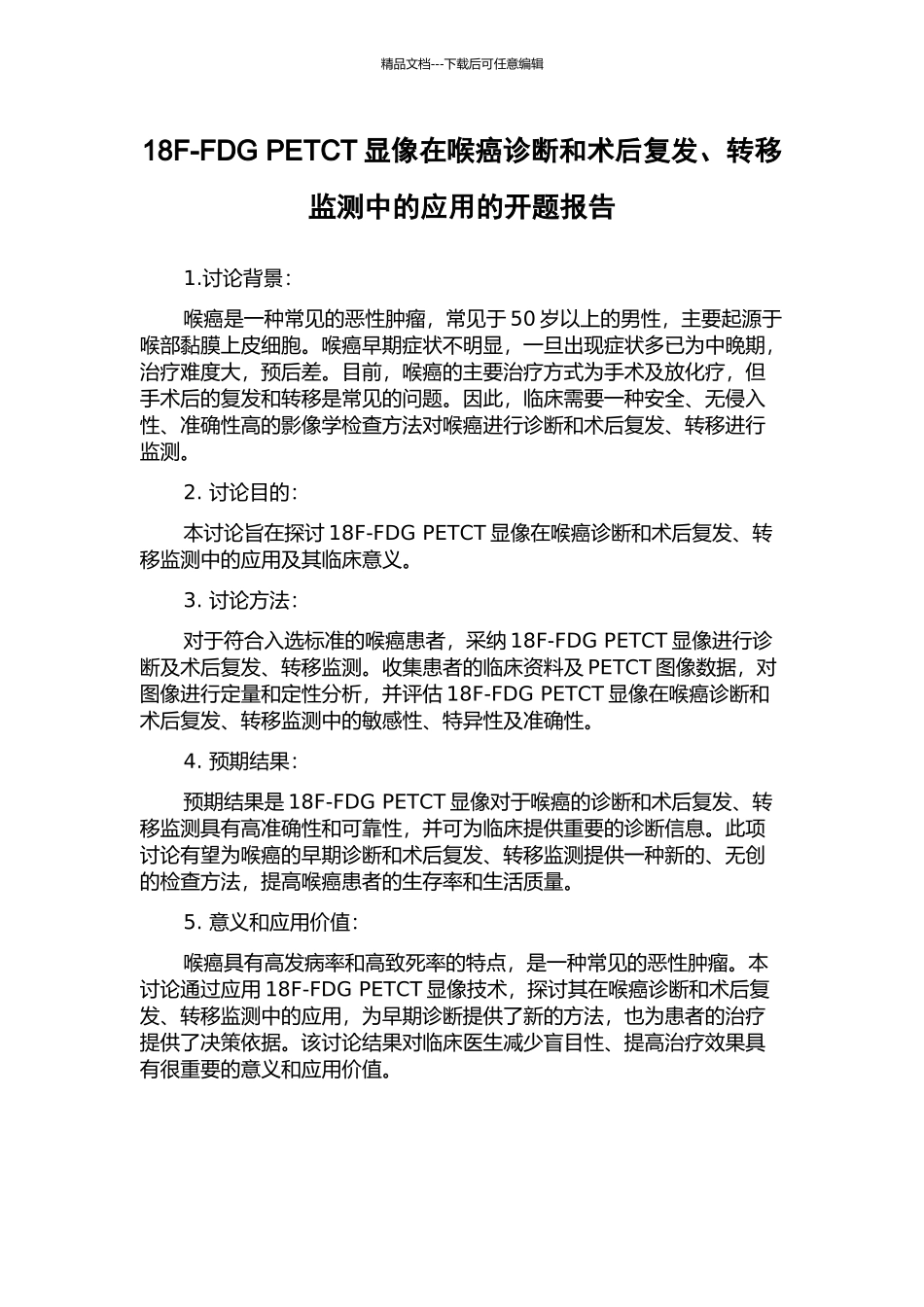 精品文档---下载后可任意编辑

18F-FDG PETCT 显像在喉癌诊断和术后复发、转移监测中的应用的开题报告

1.讨论背景：

喉癌是一种常见的恶性肿瘤，常见于 50 岁以上的男性，主要起源于喉部黏膜上皮细胞。喉癌早期症状不明显，一旦出现症状多已为中晚期，治疗难度大，预后差。目前，喉癌的主要治疗方式为手术及放化疗，但手术后的复发和转移是常见的问题。因此，临床需要一种安全、无侵入性、准确性高的影像学检查方法对喉癌进行诊断和术后复发、转移进行监测。

2. 讨论目的：

本讨论旨在探讨 18F-FDG PETCT 显像在喉癌诊断和术后复发、转移监测中的应用及其临床意义。

3. 讨论方法：

对于符合入选标准的喉癌患者，采纳 18F-FDG PETCT 显像进行诊断及术后复发、转移监测。收集患者的临床资料及 PETCT 图像数据，对图像进行定量和定性分析，并评估 18F-FDG PETCT 显像在喉癌诊断和术后复发、转移监测中的敏感性、特异性及准确性。

4. 预期结果：

预期结果是 18F-FDG PETCT 显像对于喉癌的诊断和术后复发、转移监测具有高准确性和可靠性，并可为临床提供重要的诊断信息。此项讨论有望为喉癌的早期诊断和术后复发、转移监测提供一种新的、无创的检查方法，提高喉癌患者的生存率和生活质量。

5. 意义和应用价值：

喉癌具有高发病率和高致死率的特点，是一种常见的恶性肿瘤。本讨论通过应用 18F-FDG PETCT 显像技术，探讨其在喉癌诊断和术后复发、转移监测中的应用，为早期诊断提供了新的方法，也为患者的治疗提供了决策依据。该讨论结果对临床医生减少盲目性、提高治疗效果具有很重要的意义和应用价值。